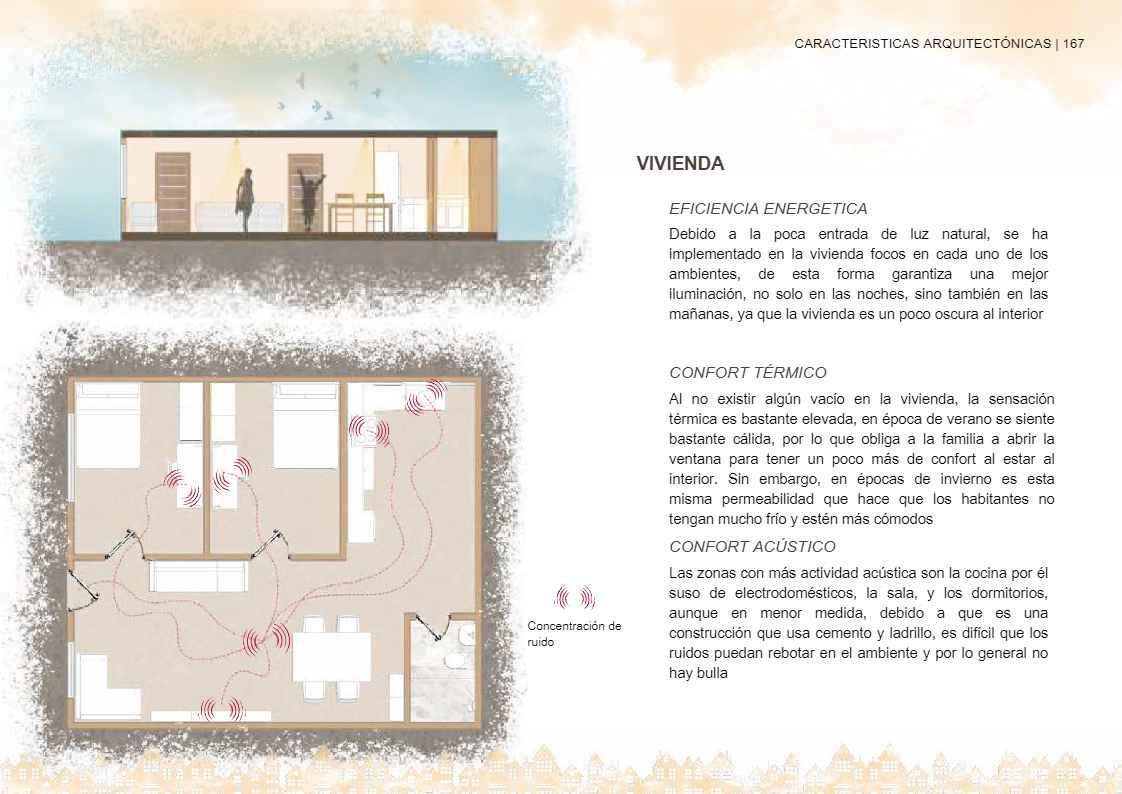 CARACTERISTICAS ARQUITECTÓNICAS | 167

VIVIENDA

EFICIENCIA ENERGETICA

Debido a la poca entrada de luz natural, se ha implementado en la vivienda focos en cada uno de los ambientes, de esta forma garantiza una mejor iluminación, no solo en las noches, sino también en las mañanas, ya que la vivienda es un poco oscura al interior

CONFORT TÉRMICO

Al no existir algún vacío en la vivienda, la sensación térmica es bastante elevada, en época de verano se siente bastante cálida, por lo que obliga a la familia a abrir la ventana para tener un poco más de confort al estar al interior. Sin embargo, en épocas de invierno es esta misma permeabilidad que hace que los habitantes no tengan mucho frío y estén más cómodos

CONFORT ACÚSTICO

Las zonas con más actividad acústica son la cocina por él suso de electrodomésticos, la sala, y los dormitorios, aunque en menor medida, debido a que es una construcción que usa cemento y ladrillo, es difícil que los ruidos puedan rebotar en el ambiente y por lo general no hay bulla

Concentración de ruido